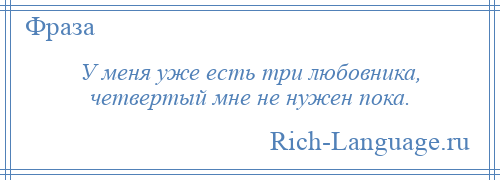 Фраза

У меня уже есть три любовника, четвертый мне не нужен пока.

Rich-Language.ru